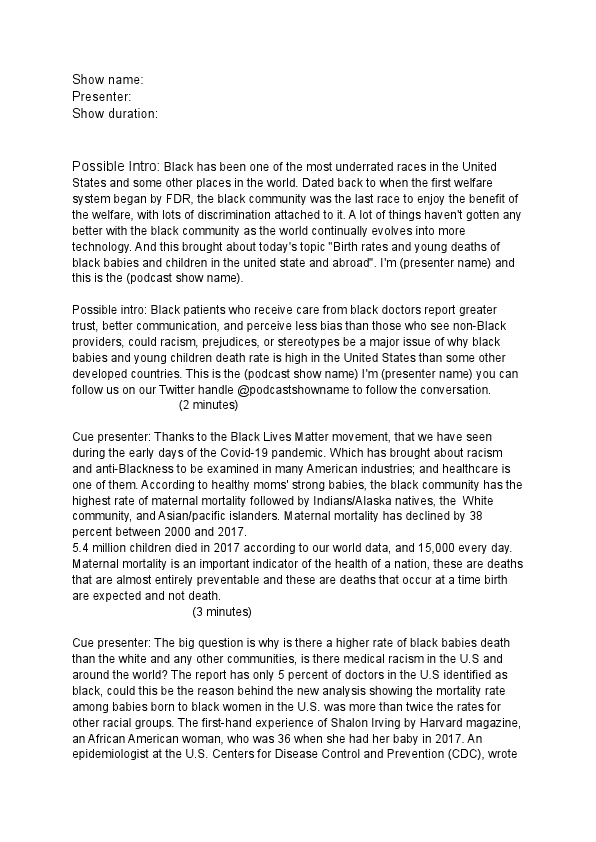 Show name:
Presenter:
Show duration:

Possible Intro: Black has been one of the most underrated races in the United States and some other places in the world. Dated back to when the first welfare system began by FDR, the black community was the last race to enjoy the benefit of the welfare, with lots of discrimination attached to it. A lot of things haven't gotten any better with the black community as the world continually evolves into more technology. And this brought about today's topic "Birth rates and young deaths of black babies and children in the united state and abroad". I'm (presenter name) and this is the (podcast show name).

Possible intro: Black patients who receive care from black doctors report greater trust, better communication, and perceive less bias than those who see non-Black providers, could racism, prejudices, or stereotypes be a major issue of why black babies and young children death rate is high in the United States than some other developed countries. This is the (podcast show name) I'm (presenter name) you can follow us on our Twitter handle @podcastshowname to follow the conversation.
(2 minutes)

Cue presenter: Thanks to the Black Lives Matter movement, that we have seen during the early days of the Covid-19 pandemic. Which has brought about racism and anti-Blackness to be examined in many American industries; and healthcare is one of them. According to healthy moms' strong babies, the black community has the highest rate of maternal mortality followed by Indians/Alaska natives, the White community, and Asian/pacific islanders. Maternal mortality has declined by 38 percent between 2000 and 2017.
5.4 million children died in 2017 according to our world data, and 15,000 every day. Maternal mortality is an important indicator of the health of a nation, these are deaths that are almost entirely preventable and these are deaths that occur at a time birth are expected and not death.
(3 minutes)

Cue presenter: The big question is why is there a higher rate of black babies death than the white and any other communities, is there medical racism in the U.S and around the world? The report has only 5 percent of doctors in the U.S identified as black, could this be the reason behind the new analysis showing the mortality rate among babies born to black women in the U.S. was more than twice the rates for other racial groups. The first-hand experience of Shalon Irving by Harvard magazine, an African American woman, who was 36 when she had her baby in 2017. An epidemiologist at the U.S. Centers for Disease Control and Prevention (CDC), wrote